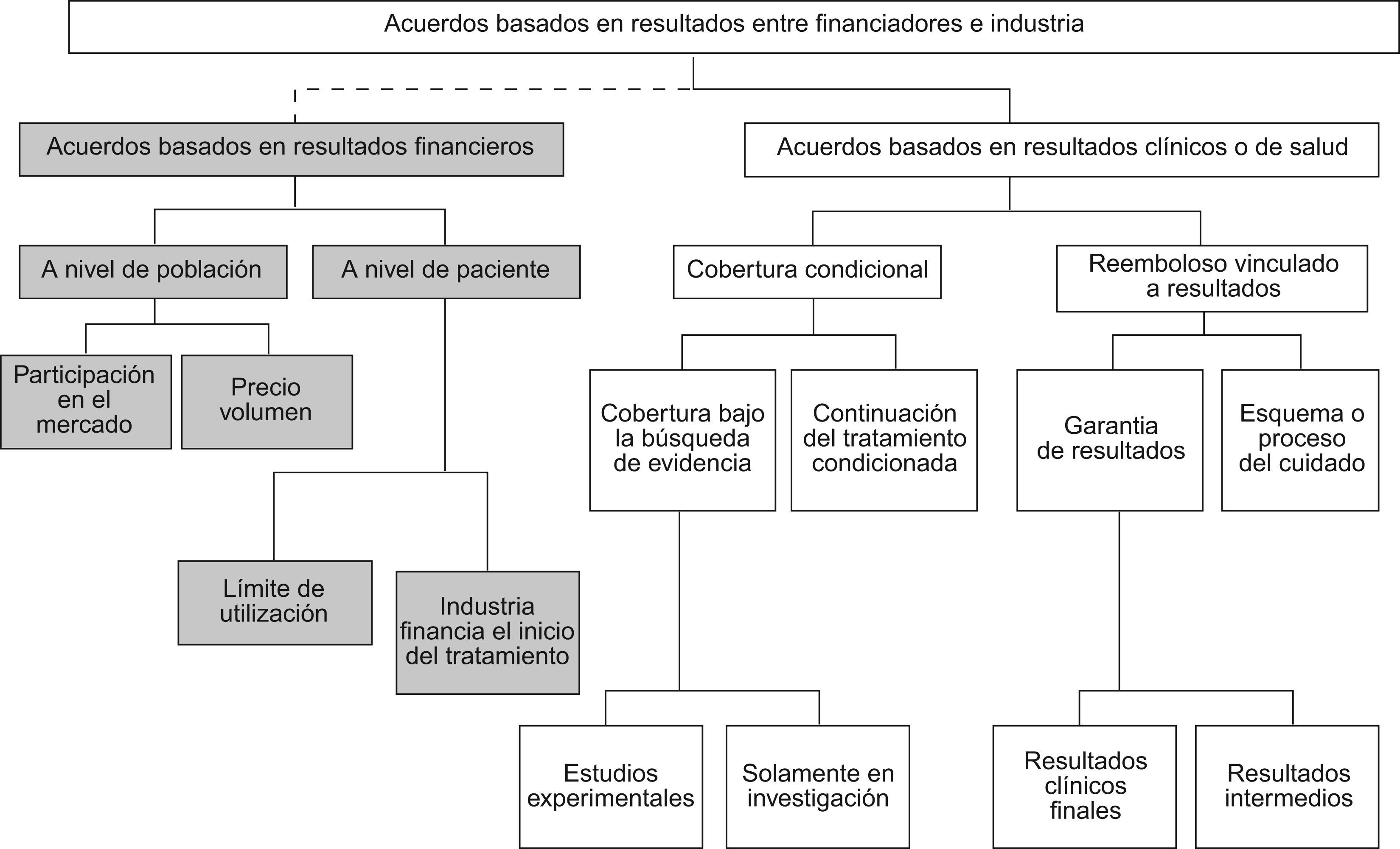 Acuerdos basados en resultados entre financiadores e industria

Acuerdos basados en resultados financieros

Acuerdos basados en resultados clínicos o de salud

A nivel de población

A nivel de paciente

Cobertura condicional

Reemboloso vinculado a resultados

Participación en el mercado

Precio volumen

Cobertura bajo la búsqueda de evidencia

Continuación del tratamiento condicionada

Garantia de resultados

Esquema o proceso del cuidado

Límite de utilización

Industria financia el inicio del tratamiento

Estudios experimentales

Solamente en investigación

Resultados clínicos finales

Resultados intermedios